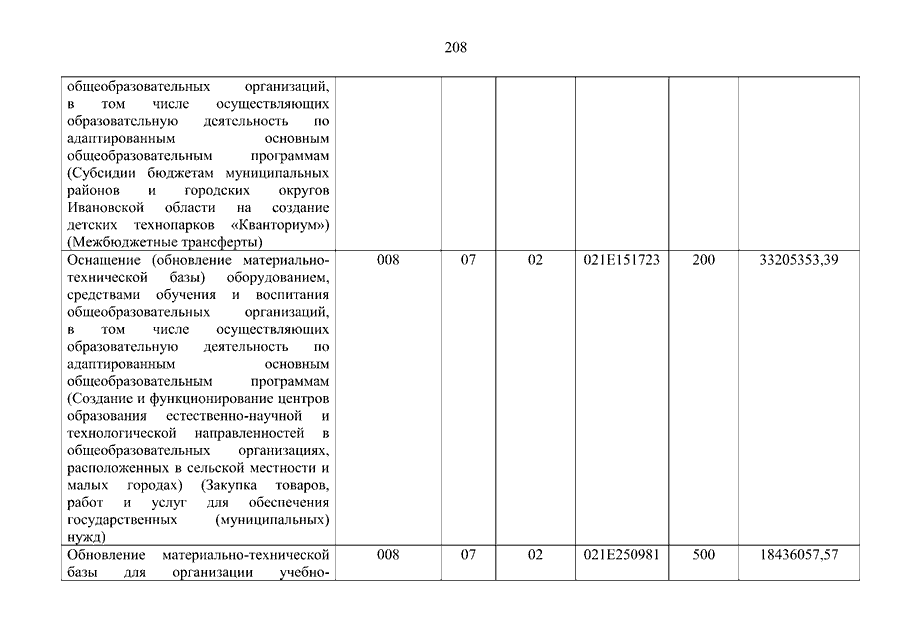 208

| | | | | | | |
|---|---|---|---|---|---|---|
| общеобразовательных организаций, в том числе осуществляющих образовательную деятельность по адаптированным основным общеобразовательным программам (Субсидии бюджетам муниципальных районов и городских округов Ивановской области на создание детских технопарков «Кванториум») (Межбюджетные трансферты) | | | | | | |
| Оснащение (обновление материально-технической базы) оборудованием, средствами обучения и воспитания общеобразовательных организаций, в том числе осуществляющих образовательную деятельность по адаптированным основным общеобразовательным программам (Создание и функционирование центров образования естественно-научной и технологической направленностей в общеобразовательных организациях, расположенных в сельской местности и малых городах) (Закупка товаров, работ и услуг для обеспечения государственных (муниципальных) нужд) | 008 | 07 | 02 | 021E151723 | 200 | 33205353,39 |
| Обновление материально-технической базы для организации учебно- | 008 | 07 | 02 | 021E250981 | 500 | 18436057,57 |